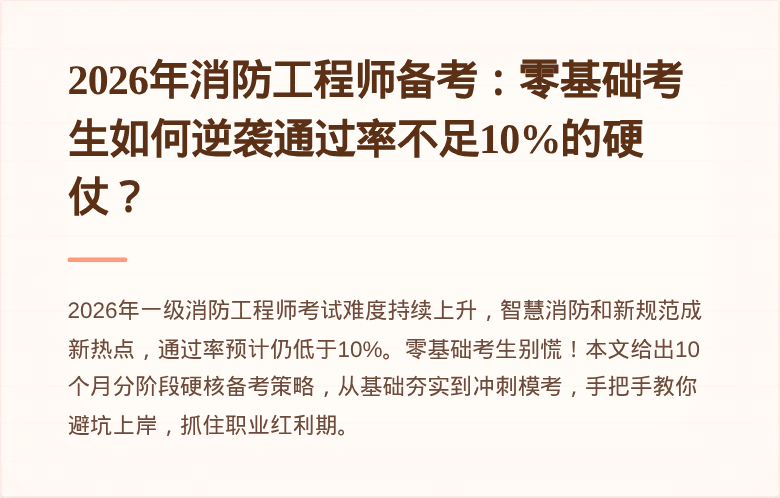 2026年消防工程师备考：零基础考生如何逆袭通过率不足10%的硬仗？

2026年一级消防工程师考试难度持续上升，智慧消防和新规范成新热点，通过率预计仍低于10%。零基础考生别慌！本文给出10个月分阶段硬核备考策略，从基础夯实到冲刺模考，手把手教你避坑上岸，抓住职业红利期。